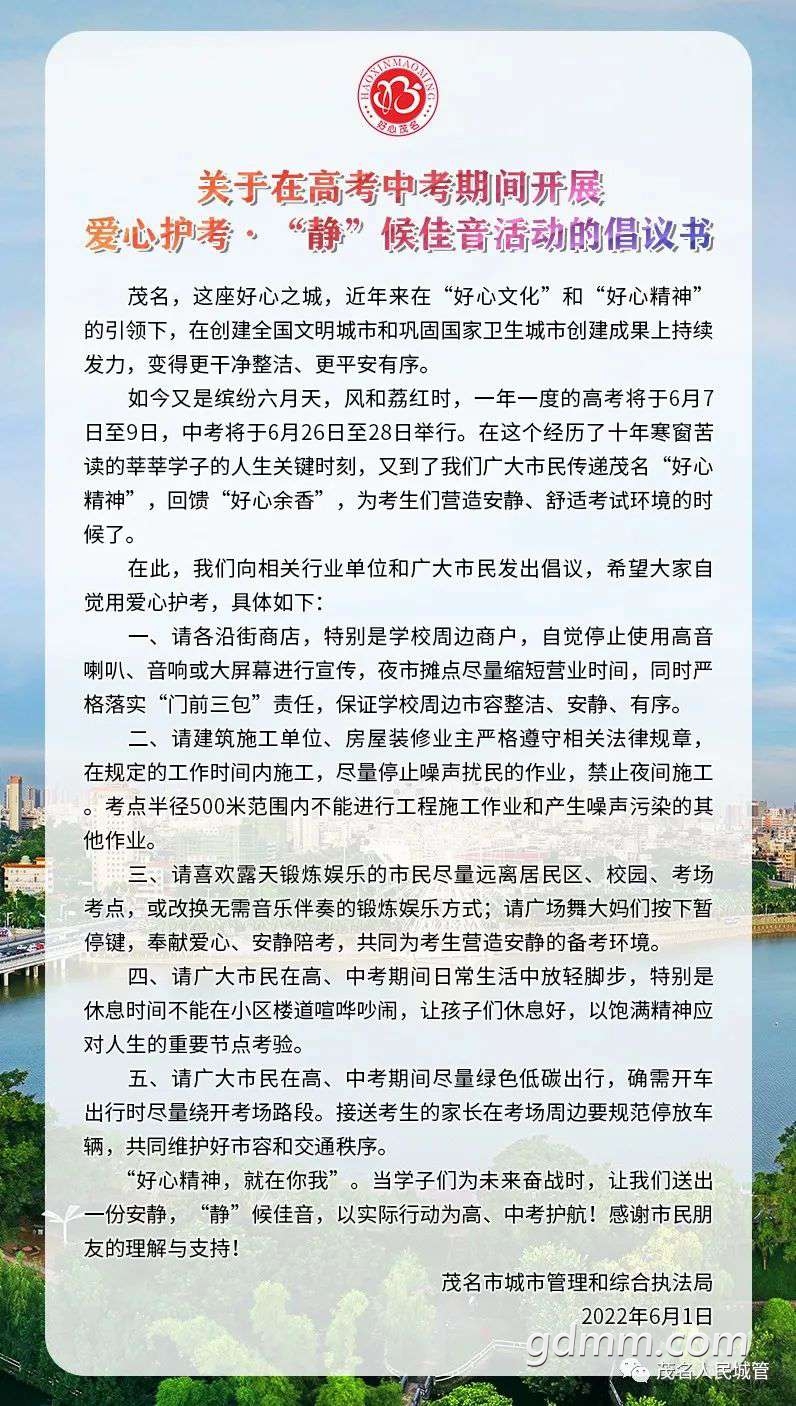 HAOXINMAOMING
好心茂名

关于在高考中考期间开展
爱心护考·“静”候佳音活动的倡议书

茂名，这座好心之城，近年来在“好心文化”和“好心精神”的引领下，在创建全国文明城市和巩固国家卫生城市创建成果上持续发力，变得更干净整洁、更平安有序。

如今又是缤纷六月天，风和荔红时，一年一度的高考将于6月7日至9日，中考将于6月26日至28日举行。在这个经历了十年寒窗苦读的莘莘学子的人生关键时刻，又到了我们广大市民传递茂名“好心精神”，回馈“好心余香”，为考生们营造安静、舒适考试环境的时候了。

在此，我们向相关行业单位和广大市民发出倡议，希望大家自觉用爱心护考，具体如下：

一、请各沿街商店，特别是学校周边商户，自觉停止使用高音喇叭、音响或大屏幕进行宣传，夜市摊点尽量缩短营业时间，同时严格落实“门前三包”责任，保证学校周边市容整洁、安静、有序。

二、请建筑施工单位、房屋装修业主严格遵守相关法律规章，在规定的工作时间内施工，尽量停止噪声扰民的作业，禁止夜间施工。考点半径500米范围内不能进行工程施工作业和产生噪声污染的其他作业。

三、请喜欢露天锻炼娱乐的市民尽量远离居民区、校园、考场考点，或改换无需音乐伴奏的锻炼娱乐方式；请广场舞大妈们按下暂停键，奉献爱心、安静陪考，共同为考生营造安静的备考环境。

四、请广大市民在高、中考期间日常生活中放轻脚步，特别是休息时间不能在小区楼道喧哗吵闹，让孩子们休息好，以饱满精神应对人生的重要节点考验。

五、请广大市民在高、中考期间尽量绿色低碳出行，确需开车出行时尽量绕开考场路段。接送考生的家长在考场周边要规范停放车辆，共同维护好市容和交通秩序。

“好心精神，就在你我”。当学子们为未来奋战时，让我们送出一份安静，“静”候佳音，以实际行动为高、中考护航！感谢市民朋友的理解与支持！

茂名市城市管理和综合执法局
2022年6月1日

gdmm.com
茂名人民城管